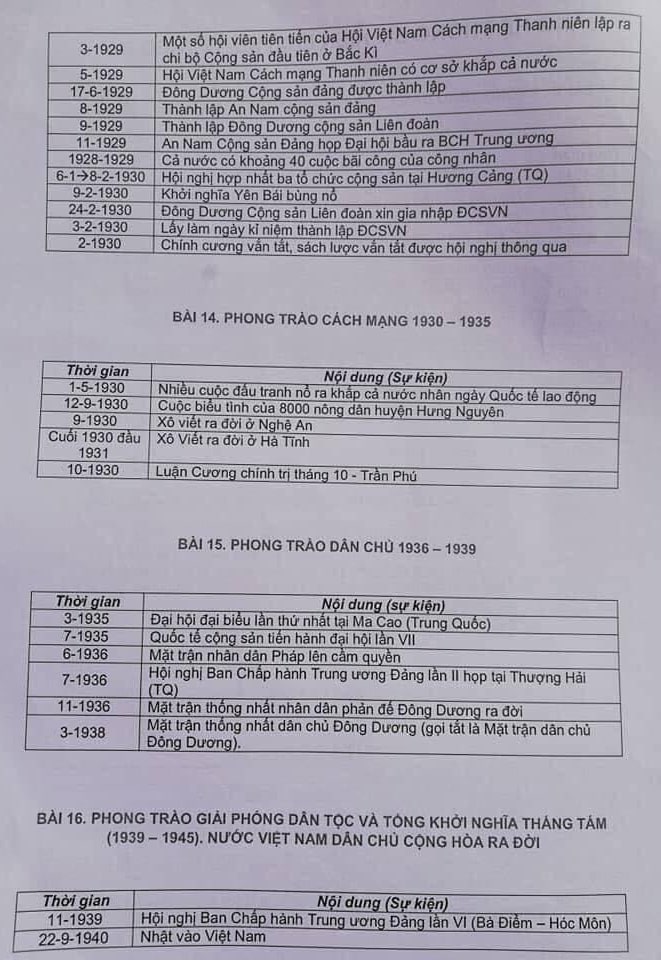 | | |
|---|---|
| 3-1929 | Một số hội viên tiên tiến của Hội Việt Nam Cách mạng Thanh niên lập ra chi bộ Cộng sản đầu tiên ở Bắc Kì |
| 5-1929 | Hội Việt Nam Cách mạng Thanh niên có cơ sở khắp cả nước |
| 17-6-1929 | Đông Dương Cộng sản đảng được thành lập |
| 8-1929 | Thành lập An Nam cộng sản đảng |
| 9-1929 | Thành lập Đông Dương cộng sản Liên đoàn |
| 11-1929 | An Nam Cộng sản Đảng họp Đại hội bầu ra BCH Trung ương |
| 1928-1929 | Cả nước có khoảng 40 cuộc bãi công của công nhân |
| 6-1→8-2-1930 | Hội nghị hợp nhất ba tổ chức cộng sản tại Hương Cảng (TQ) |
| 9-2-1930 | Khởi nghĩa Yên Bái bùng nổ |
| 24-2-1930 | Đông Dương Cộng sản Liên đoàn xin gia nhập ĐCSVN |
| 3-2-1930 | Lấy làm ngày kỉ niệm thành lập ĐCSVN |
| 2-1930 | Chính cương vắn tắt, sách lược vắn tắt được hội nghị thông qua |

BÀI 14. PHONG TRÀO CÁCH MẠNG 1930 – 1935

| Thời gian | Nội dung (Sự kiện) |
|---|---|
| 1-5-1930 | Nhiều cuộc đấu tranh nổ ra khắp cả nước nhân ngày Quốc tế lao động |
| 12-9-1930 | Cuộc biểu tình của 8000 nông dân huyện Hưng Nguyên |
| 9-1930 | Xô viết ra đời ở Nghệ An |
| Cuối 1930 đầu 1931 | Xô Viết ra đời ở Hà Tĩnh |
| 10-1930 | Luận Cương chính trị tháng 10 - Trần Phú |

BÀI 15. PHONG TRÀO DÂN CHỦ 1936 – 1939

| Thời gian | Nội dung (sự kiện) |
|---|---|
| 3-1935 | Đại hội đại biểu lần thứ nhất tại Ma Cao (Trung Quốc) |
| 7-1935 | Quốc tế cộng sản tiến hành đại hội lần VII |
| 6-1936 | Mặt trận nhân dân Pháp lên cầm quyền |
| 7-1936 | Hội nghị Ban Chấp hành Trung ương Đảng lần II họp tại Thượng Hải (TQ) |
| 11-1936 | Mặt trận thống nhất nhân dân phản đế Đông Dương ra đời |
| 3-1938 | Mặt trận thống nhất dân chủ Đông Dương (gọi tắt là Mặt trận dân chủ Đông Dương). |

BÀI 16. PHONG TRÀO GIẢI PHÓNG DÂN TỘC VÀ TỔNG KHỞI NGHĨA THÁNG TÁM (1939 – 1945). NƯỚC VIỆT NAM DÂN CHỦ CỘNG HÒA RA ĐỜI

| Thời gian | Nội dung (Sự kiện) |
|---|---|
| 11-1939 | Hội nghị Ban Chấp hành Trung ương Đảng lần VI (Bà Điểm – Hóc Môn) |
| 22-9-1940 | Nhật vào Việt Nam |